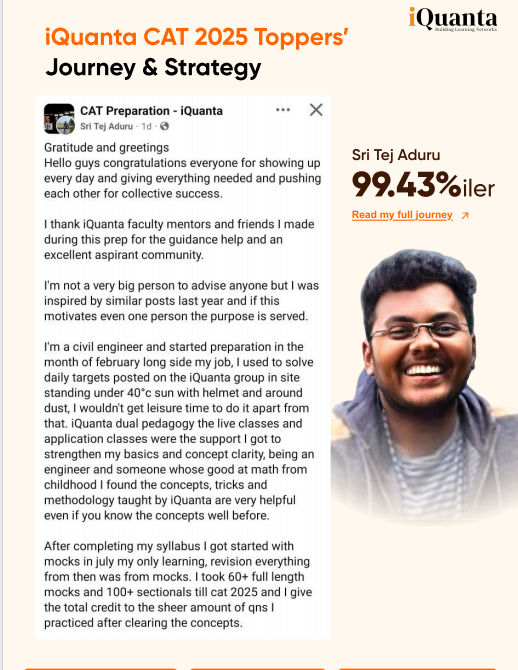 iQuanta
Building Learning Networks

iQuanta CAT 2025 Toppers' Journey & Strategy

CAT Preparation - iQuanta
Sri Tej Aduru · 1d ·

Gratitude and greetings
Hello guys congratulations everyone for showing up every day and giving everything needed and pushing each other for collective success.

I thank iQuanta faculty mentors and friends I made during this prep for the guidance help and an excellent aspirant community.

I'm not a very big person to advise anyone but I was inspired by similar posts last year and if this motivates even one person the purpose is served.

I'm a civil engineer and started preparation in the month of february long side my job, I used to solve daily targets posted on the iQuanta group in site standing under 40°c sun with helmet and around dust, I wouldn't get leisure time to do it apart from that. iQuanta dual pedagogy the live classes and application classes were the support I got to strengthen my basics and concept clarity, being an engineer and someone whose good at math from childhood I found the concepts, tricks and methodology taught by iQuanta are very helpful even if you know the concepts well before.

After completing my syllabus I got started with mocks in july my only learning, revision everything from then was from mocks. I took 60+ full length mocks and 100+ sectionals till cat 2025 and I give the total credit to the sheer amount of qns I practiced after clearing the concepts.

Sri Tej Aduru
99.43%iler
Read my full journey ↗